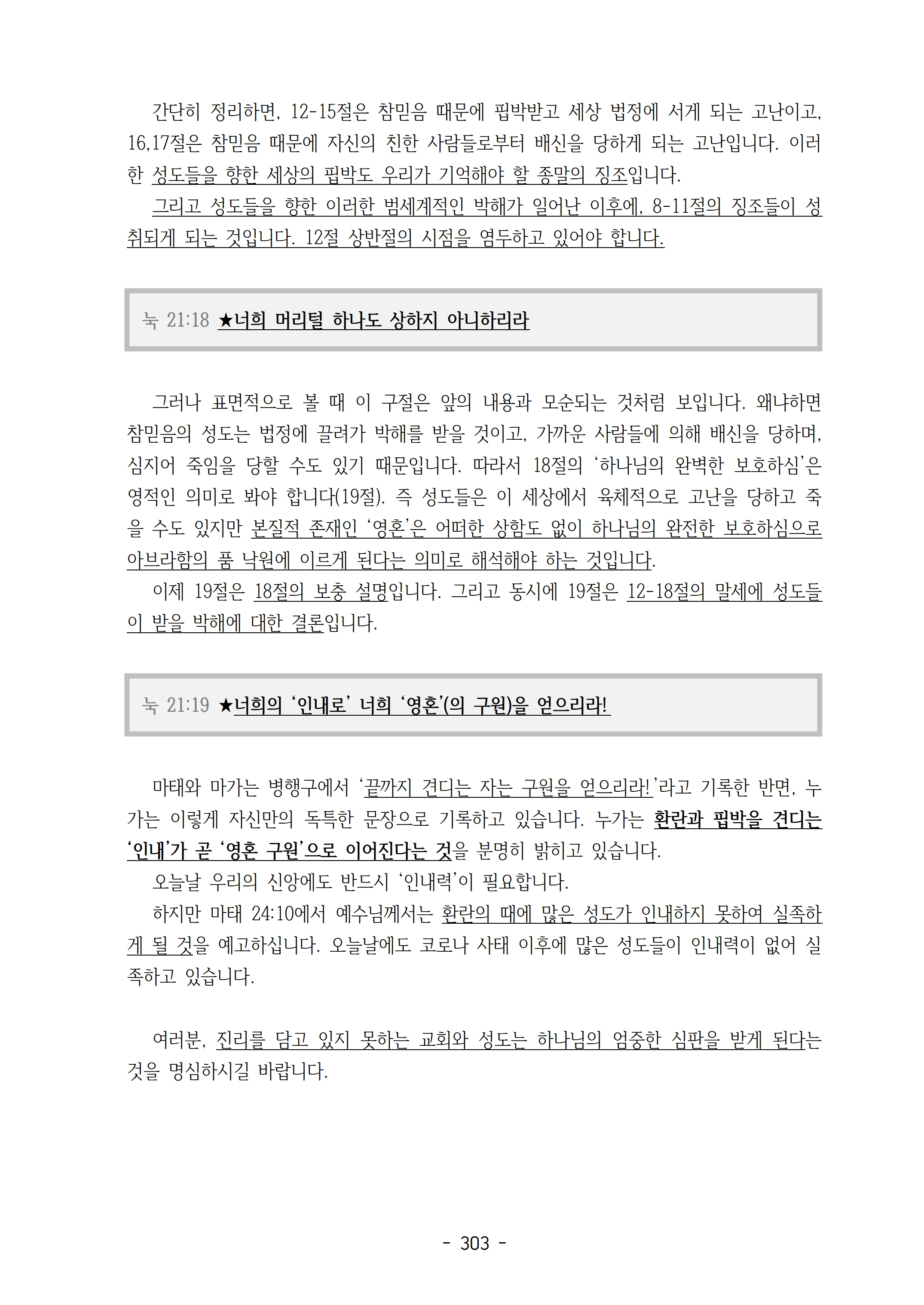 간단히 정리하면, 12-15절은 참믿음 때문에 핍박받고 세상 법정에 서게 되는 고난이고, 16,17절은 참믿음 때문에 자신의 친한 사람들로부터 배신을 당하게 되는 고난입니다. 이러한 성도들을 향한 세상의 핍박도 우리가 기억해야 할 종말의 징조입니다.

그리고 성도들을 향한 이러한 범세계적인 박해가 일어난 이후에, 8-11절의 징조들이 성취되게 되는 것입니다. 12절 상반절의 시점을 염두하고 있어야 합니다.

눅 21:18 ★너희 머리털 하나도 상하지 아니하리라

그러나 표면적으로 볼 때 이 구절은 앞의 내용과 모순되는 것처럼 보입니다. 왜냐하면 참믿음의 성도는 법정에 끌려가 박해를 받을 것이고, 가까운 사람들에 의해 배신을 당하며, 심지어 죽임을 당할 수도 있기 때문입니다. 따라서 18절의 '하나님의 완벽한 보호하심'은 영적인 의미로 봐야 합니다(19절). 즉 성도들은 이 세상에서 육체적으로 고난을 당하고 죽을 수도 있지만 본질적 존재인 '영혼'은 어떠한 상함도 없이 하나님의 완전한 보호하심으로 아브라함의 품 낙원에 이르게 된다는 의미로 해석해야 하는 것입니다.

이제 19절은 18절의 보충 설명입니다. 그리고 동시에 19절은 12-18절의 말세에 성도들이 받을 박해에 대한 결론입니다.

눅 21:19 ★너희의 '인내로' 너희 '영혼'(의 구원)을 얻으리라!

마태와 마가는 병행구에서 '끝까지 견디는 자는 구원을 얻으리라!'라고 기록한 반면, 누가는 이렇게 자신만의 독특한 문장으로 기록하고 있습니다. 누가는 환란과 핍박을 견디는 '인내'가 곧 '영혼 구원'으로 이어진다는 것을 분명히 밝히고 있습니다.

오늘날 우리의 신앙에도 반드시 '인내력'이 필요합니다.

하지만 마태 24:10에서 예수님께서는 환란의 때에 많은 성도가 인내하지 못하여 실족하게 될 것을 예고하십니다. 오늘날에도 코로나 사태 이후에 많은 성도들이 인내력이 없어 실족하고 있습니다.

여러분, 진리를 담고 있지 못하는 교회와 성도는 하나님의 엄중한 심판을 받게 된다는 것을 명심하시길 바랍니다.

- 303 -